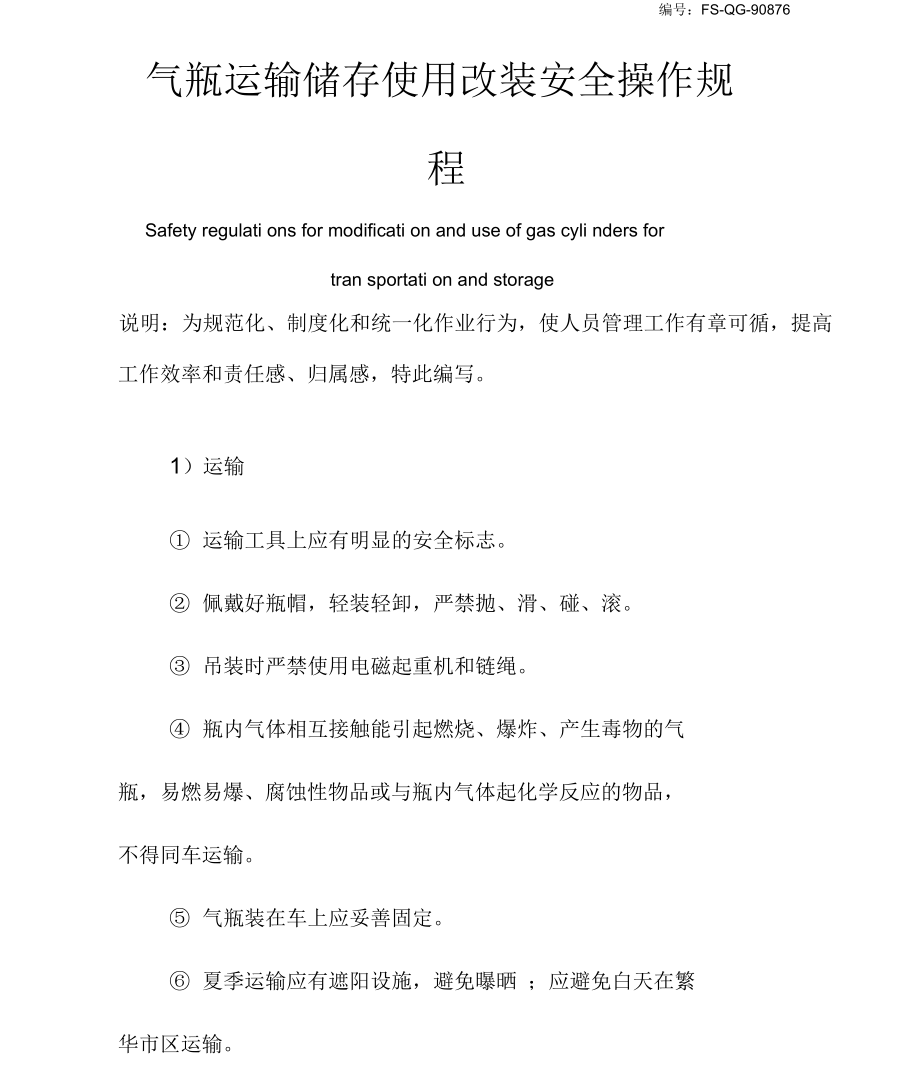 编号：FS-QG-90876

气瓶运输储存使用改装安全操作规程

Safety regulati ons for modificati on and use of gas cyli nders for tran sportati on and storage

说明：为规范化、制度化和统一化作业行为，使人员管理工作有章可循，提高工作效率和责任感、归属感，特此编写。

1）运输

① 运输工具上应有明显的安全标志。

② 佩戴好瓶帽，轻装轻卸，严禁抛、滑、碰、滚。

③ 吊装时严禁使用电磁起重机和链绳。

④ 瓶内气体相互接触能引起燃烧、爆炸、产生毒物的气瓶，易燃易爆、腐蚀性物品或与瓶内气体起化学反应的物品，不得同车运输。

⑤ 气瓶装在车上应妥善固定。

⑥ 夏季运输应有遮阳设施，避免曝晒 ；应避免白天在繁华市区运输。